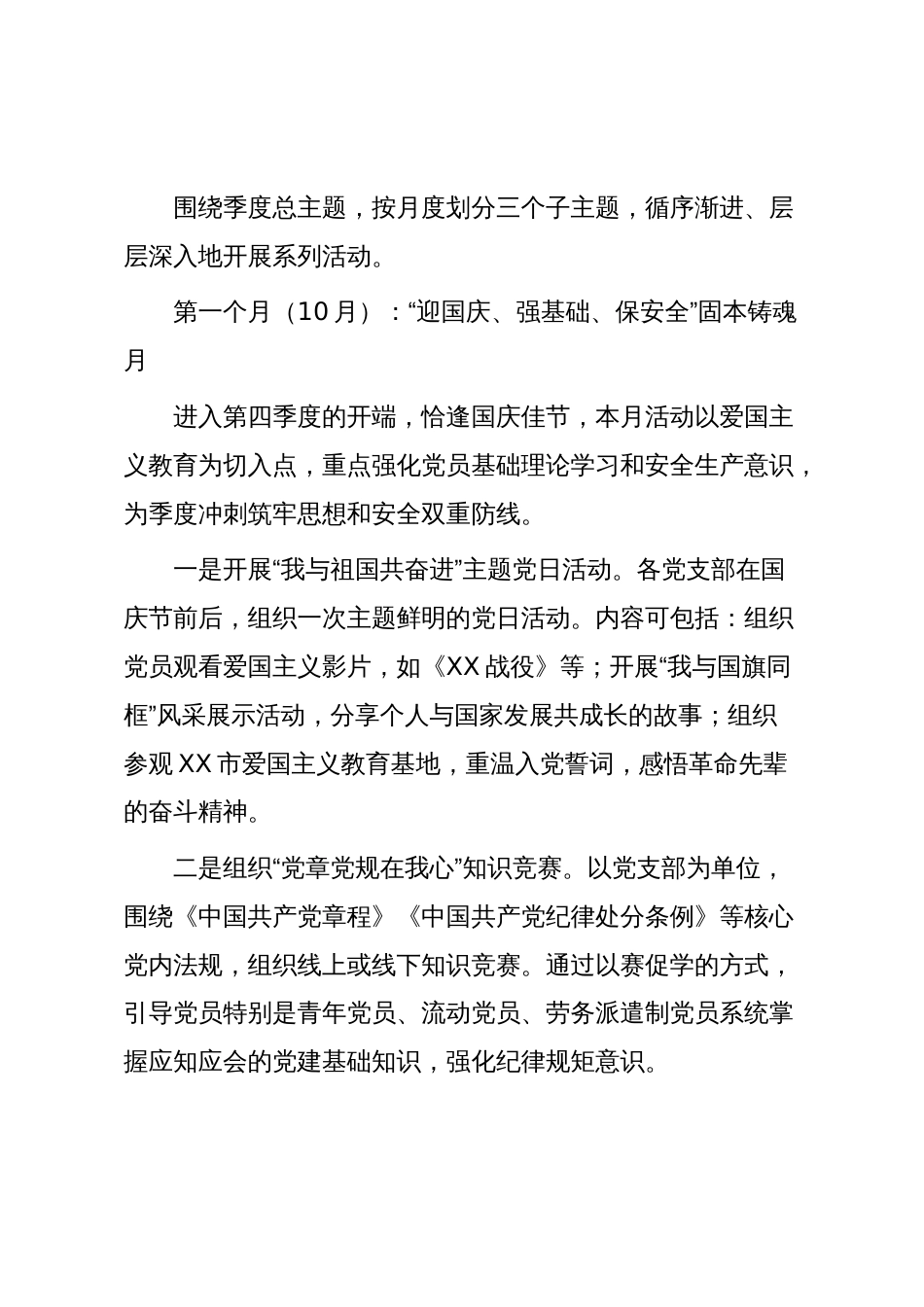 围绕季度总主题，按月度划分三个子主题，循序渐进、层层深入地开展系列活动。

第一个月（10月）：“迎国庆、强基础、保安全”固本铸魂月

进入第四季度的开端，恰逢国庆佳节，本月活动以爱国主义教育为切入点，重点强化党员基础理论学习和安全生产意识，为季度冲刺筑牢思想和安全双重防线。

一是开展“我与祖国共奋进”主题党日活动。各党支部在国庆节前后，组织一次主题鲜明的党日活动。内容可包括：组织党员观看爱国主义影片，如《XX战役》等；开展“我与国旗同框”风采展示活动，分享个人与国家发展共成长的故事；组织参观XX市爱国主义教育基地，重温入党誓词，感悟革命先辈的奋斗精神。

二是组织“党章党规在我心”知识竞赛。以党支部为单位，围绕《中国共产党章程》《中国共产党纪律处分条例》等核心党内法规，组织线上或线下知识竞赛。通过以赛促学的方式，引导党员特别是青年党员、流动党员、劳务派遣制党员系统掌握应知应会的党建基础知识，强化纪律规矩意识。